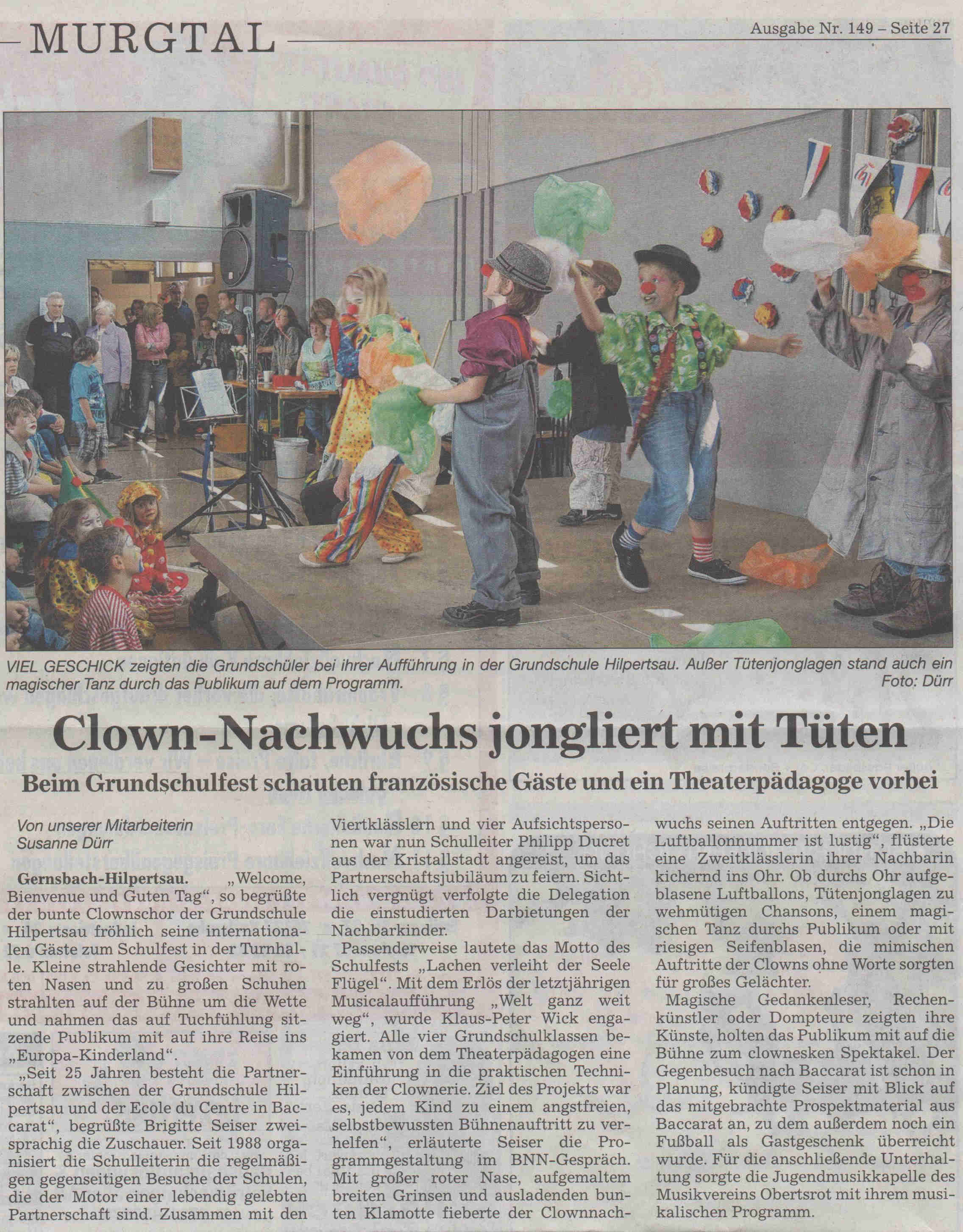 MURGTAL

Ausgabe Nr. 149 – Seite 27

VIEL GESCHICK zeigten die Grundschüler bei ihrer Aufführung in der Grundschule Hilpertsau. Außer Tütenjonglagen stand auch ein magischer Tanz durch das Publikum auf dem Programm. Foto: Dürr

Clown-Nachwuchs jongliert mit Tüten

Beim Grundschulfest schauten französische Gäste und ein Theaterpädagoge vorbei

Von unserer Mitarbeiterin
Susanne Dürr

Gernsbach-Hilpertsau. „Welcome, Bienvenue und Guten Tag“, so begrüßte der bunte Clownschor der Grundschule Hilpertsau fröhlich seine internationalen Gäste zum Schulfest in der Turnhalle. Kleine strahlende Gesichter mit roten Nasen und zu großen Schuhen strahlten auf der Bühne um die Wette und nahmen das auf Tuchfühlung sitzende Publikum mit auf ihre Reise ins „Europa-Kinderland“.

„Seit 25 Jahren besteht die Partnerschaft zwischen der Grundschule Hilpertsau und der Ecole du Centre in Baccarat“, begrüßte Brigitte Seiser zweisprachig die Zuschauer. Seit 1988 organisiert die Schulleiterin die regelmäßigen gegenseitigen Besuche der Schulen, die der Motor einer lebendig gelebten Partnerschaft sind. Zusammen mit den Viertklässlern und vier Aufsichtspersonen war nun Schulleiter Philipp Ducret aus der Kristallstadt angereist, um das Partnerschaftsjubiläum zu feiern. Sichtlich vergnügt verfolgte die Delegation die einstudierten Darbietungen der Nachbarkinder.

Passenderweise lautete das Motto des Schulfests „Lachen verleiht der Seele Flügel“. Mit dem Erlös der letztjährigen Musicalaufführung „Welt ganz weit weg“, wurde Klaus-Peter Wick engagiert. Alle vier Grundschulklassen bekamen von dem Theaterpädagogen eine Einführung in die praktischen Techniken der Clownerie. Ziel des Projekts war es, jedem Kind zu einem angstfreien, selbstbewussten Bühnenauftritt zu verhelfen“, erläuterte Seiser die Programmgestaltung im BNN-Gespräch. Mit großer roter Nase, aufgemaltem breiten Grinsen und ausladenden bunten Klamotte fieberte der Clownnachwuchs seinen Auftritten entgegen. „Die Luftballonnummer ist lustig“, flüsterte eine Zweitklässlerin ihrer Nachbarin kichernd ins Ohr. Ob durchs Ohr aufgeblasene Luftballons, Tütenjonglagen zu wehmütigen Chansons, einem magischen Tanz durchs Publikum oder mit riesigen Seifenblasen, die mimischen Auftritte der Clowns ohne Worte sorgten für großes Gelächter.

Magische Gedankenleser, Rechenkünstler oder Dompteure zeigten ihre Künste, holten das Publikum mit auf die Bühne zum clownesken Spektakel. Der Gegenbesuch nach Baccarat ist schon in Planung, kündigte Seiser mit Blick auf das mitgebrachte Prospektmaterial aus Baccarat an, zu dem außerdem noch ein Fußball als Gastgeschenk überreicht wurde. Für die anschließende Unterhaltung sorgte die Jugendmusikkapelle des Musikvereins Obertsrot mit ihrem musikalischen Programm.